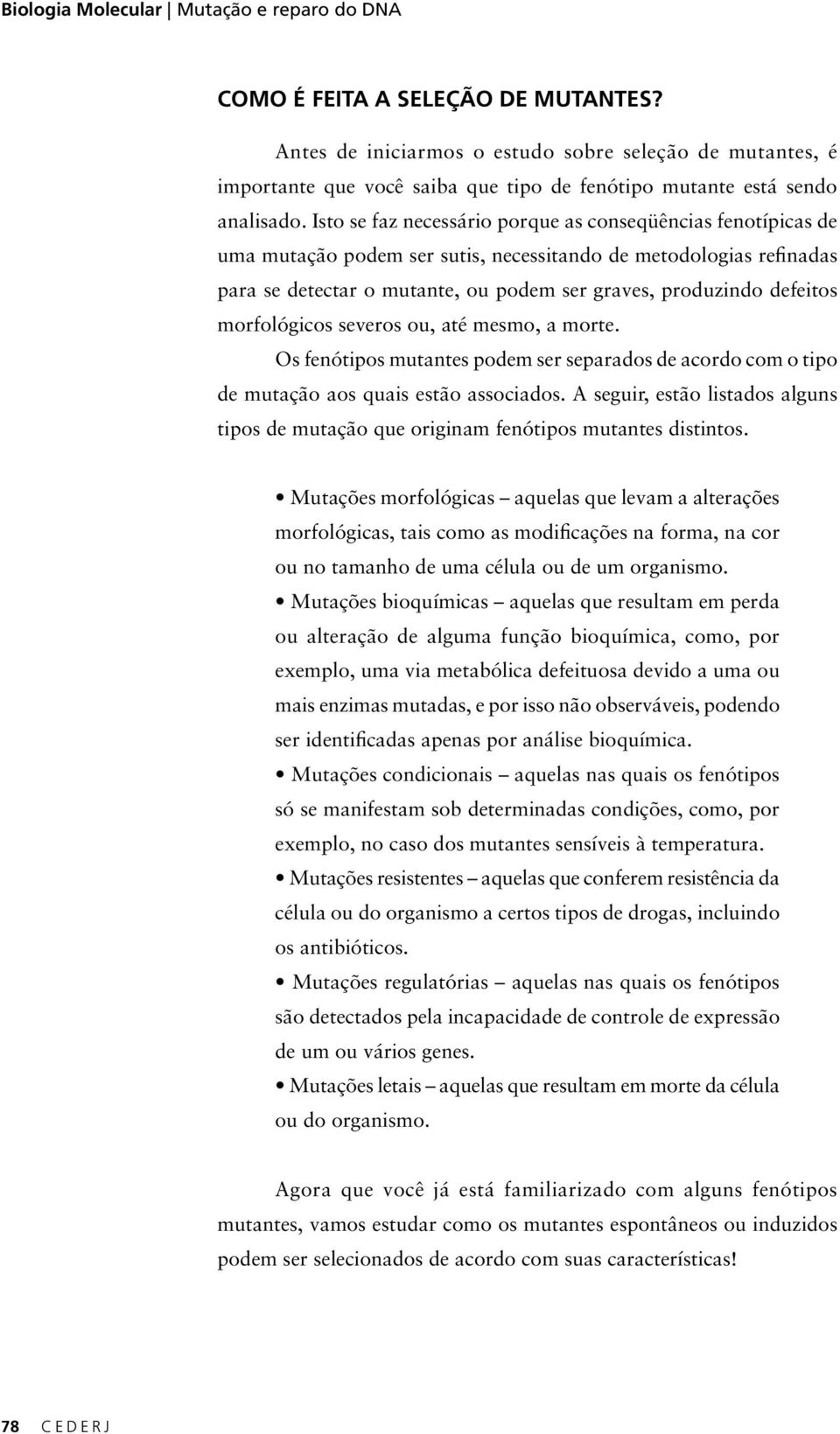 Biologia Molecular | Mutação e reparo do DNA

COMO É FEITA A SELEÇÃO DE MUTANTES?

Antes de iniciarmos o estudo sobre seleção de mutantes, é importante que você saiba que tipo de fenótipo mutante está sendo analisado. Isto se faz necessário porque as conseqüências fenotípicas de uma mutação podem ser sutis, necessitando de metodologias refinadas para se detectar o mutante, ou podem ser graves, produzindo defeitos morfológicos severos ou, até mesmo, a morte.

Os fenótipos mutantes podem ser separados de acordo com o tipo de mutação aos quais estão associados. A seguir, estão listados alguns tipos de mutação que originam fenótipos mutantes distintos.

• Mutações morfológicas – aquelas que levam a alterações morfológicas, tais como as modificações na forma, na cor ou no tamanho de uma célula ou de um organismo.

• Mutações bioquímicas – aquelas que resultam em perda ou alteração de alguma função bioquímica, como, por exemplo, uma via metabólica defeituosa devido a uma ou mais enzimas mutadas, e por isso não observáveis, podendo ser identificadas apenas por análise bioquímica.

• Mutações condicionais – aquelas nas quais os fenótipos só se manifestam sob determinadas condições, como, por exemplo, no caso dos mutantes sensíveis à temperatura.

• Mutações resistentes – aquelas que conferem resistência da célula ou do organismo a certos tipos de drogas, incluindo os antibióticos.

• Mutações regulatórias – aquelas nas quais os fenótipos são detectados pela incapacidade de controle de expressão de um ou vários genes.

• Mutações letais – aquelas que resultam em morte da célula ou do organismo.

Agora que você já está familiarizado com alguns fenótipos mutantes, vamos estudar como os mutantes espontâneos ou induzidos podem ser selecionados de acordo com suas características!

78 CEDERJ